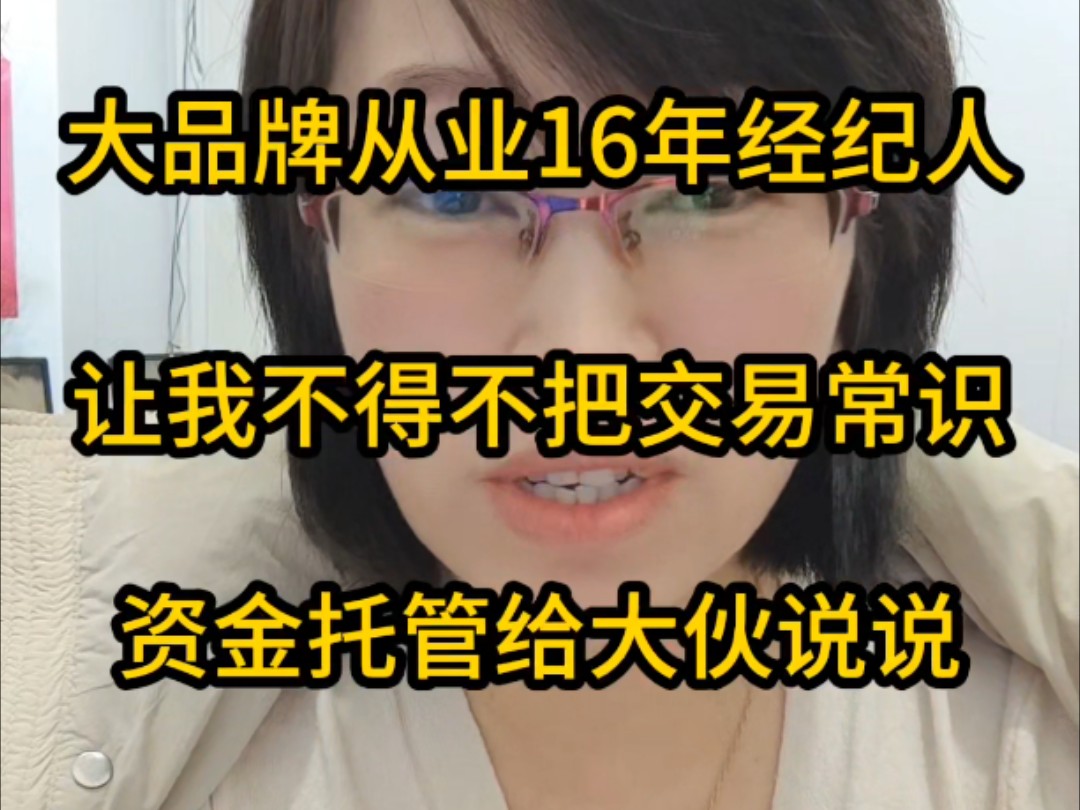 大品牌从业16年经纪人

让我不得不把交易常识

资金托管给大伙说说